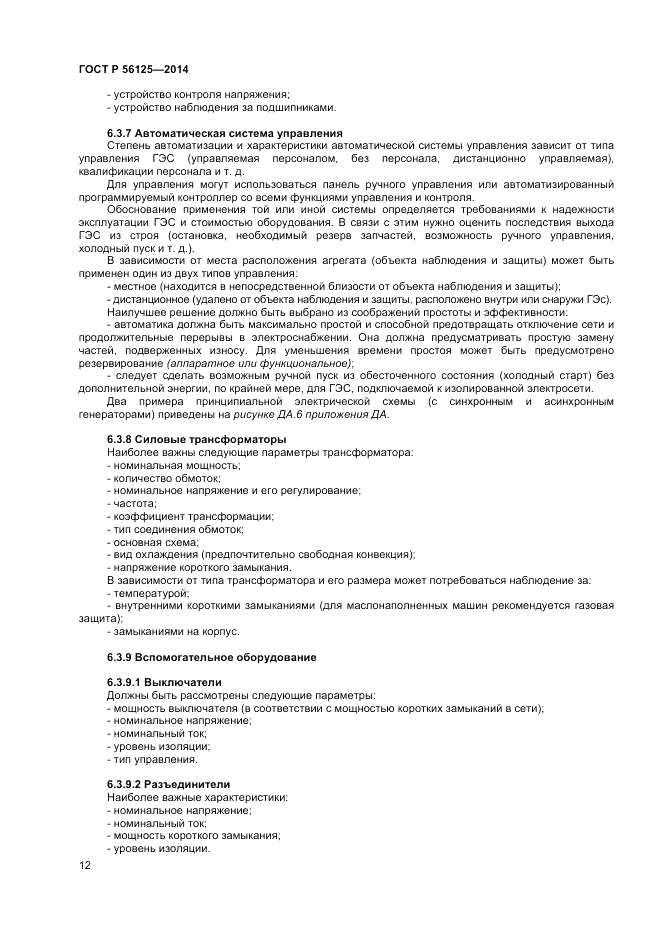 ГОСТ Р 56125—2014

- устройство контроля напряжения;
- устройство наблюдения за подшипниками.

6.3.7 Автоматическая система управления
Степень автоматизации и характеристики автоматической системы управления зависит от типа управления ГЭС (управляемая персоналом, без персонала, дистанционно управляемая), квалификации персонала и т. д.
Для управления могут использоваться панель ручного управления или автоматизированный программируемый контроллер со всеми функциями управления и контроля.
Обоснование применения той или иной системы определяется требованиями к надежности эксплуатации ГЭС и стоимостью оборудования. В связи с этим нужно оценить последствия выхода ГЭС из строя (остановка, необходимый резерв запчастей, возможность ручного управления, холодный пуск и т. д.).
В зависимости от места расположения агрегата (объекта наблюдения и защиты) может быть применен один из двух типов управления:
- местное (находится в непосредственной близости от объекта наблюдения и защиты);
- дистанционное (удалено от объекта наблюдения и защиты, расположено внутри или снаружи ГЭс).
Наилучшее решение должно быть выбрано из соображений простоты и эффективности:
- автоматика должна быть максимально простой и способной предотвращать отключение сети и продолжительные перерывы в электроснабжении. Она должна предусматривать простую замену частей, подверженных износу. Для уменьшения времени простоя может быть предусмотрено резервирование (аппаратное или функциональное);
- следует сделать возможным ручной пуск из обесточенного состояния (холодный старт) без дополнительной энергии, по крайней мере, для ГЭС, подключаемой к изолированной электросети.
Два примера принципиальной электрической схемы (с синхронным и асинхронным генераторами) приведены на рисунке ДА.6 приложения ДА.

6.3.8 Силовые трансформаторы
Наиболее важны следующие параметры трансформатора:
- номинальная мощность;
- количество обмоток;
- номинальное напряжение и его регулирование;
- частота;
- коэффициент трансформации;
- тип соединения обмоток;
- основная схема;
- вид охлаждения (предпочтительно свободная конвекция);
- напряжение короткого замыкания.
В зависимости от типа трансформатора и его размера может потребоваться наблюдение за:
- температурой;
- внутренними короткими замыканиями (для маслонаполненных машин рекомендуется газовая защита);
- замыканиями на корпус.

6.3.9 Вспомогательное оборудование

6.3.9.1 Выключатели
Должны быть рассмотрены следующие параметры:
- мощность выключателя (в соответствии с мощностью коротких замыканий в сети);
- номинальное напряжение;
- номинальный ток;
- уровень изоляции;
- тип управления.

6.3.9.2 Разъединители
Наиболее важные характеристики:
- номинальное напряжение;
- номинальный ток;
- мощность короткого замыкания;
- уровень изоляции.

12